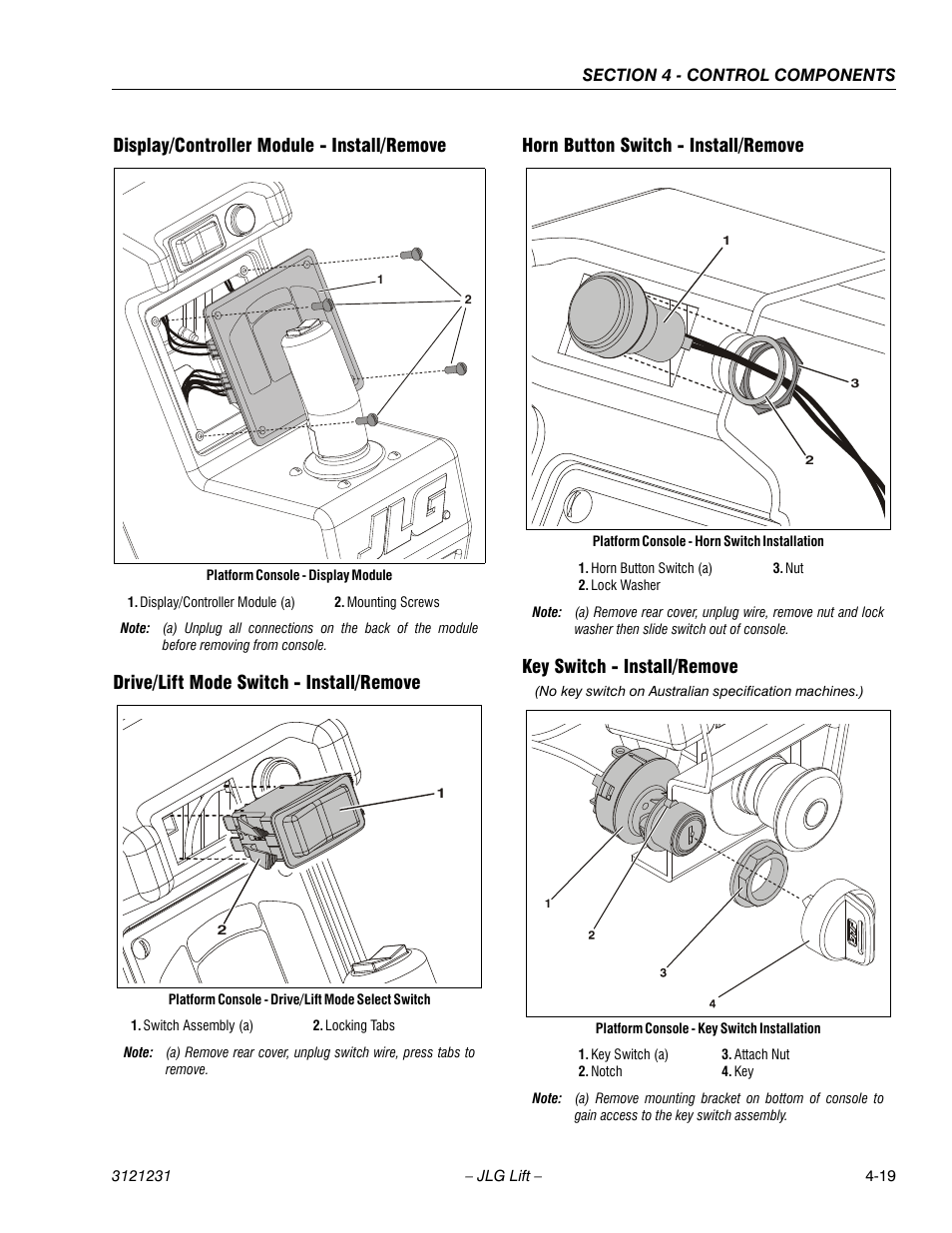 SECTION 4 - CONTROL COMPONENTS

Display/Controller Module - Install/Remove

1
2
JLG

Platform Console - Display Module

1. Display/Controller Module (a)
2. Mounting Screws

Note: (a) Unplug all connections on the back of the module before removing from console.

Drive/Lift Mode Switch - Install/Remove

1
2

Platform Console - Drive/Lift Mode Select Switch

1. Switch Assembly (a)
2. Locking Tabs

Note: (a) Remove rear cover, unplug switch wire, press tabs to remove.

Horn Button Switch - Install/Remove

1
3
2

Platform Console - Horn Switch Installation

1. Horn Button Switch (a)
2. Lock Washer
3. Nut

Note: (a) Remove rear cover, unplug wire, remove nut and lock washer then slide switch out of console.

Key Switch - Install/Remove

(No key switch on Australian specification machines.)

1
2
3
4

Platform Console - Key Switch Installation

1. Key Switch (a)
2. Notch
3. Attach Nut
4. Key

Note: (a) Remove mounting bracket on bottom of console to gain access to the key switch assembly.

3121231 – JLG Lift – 4-19